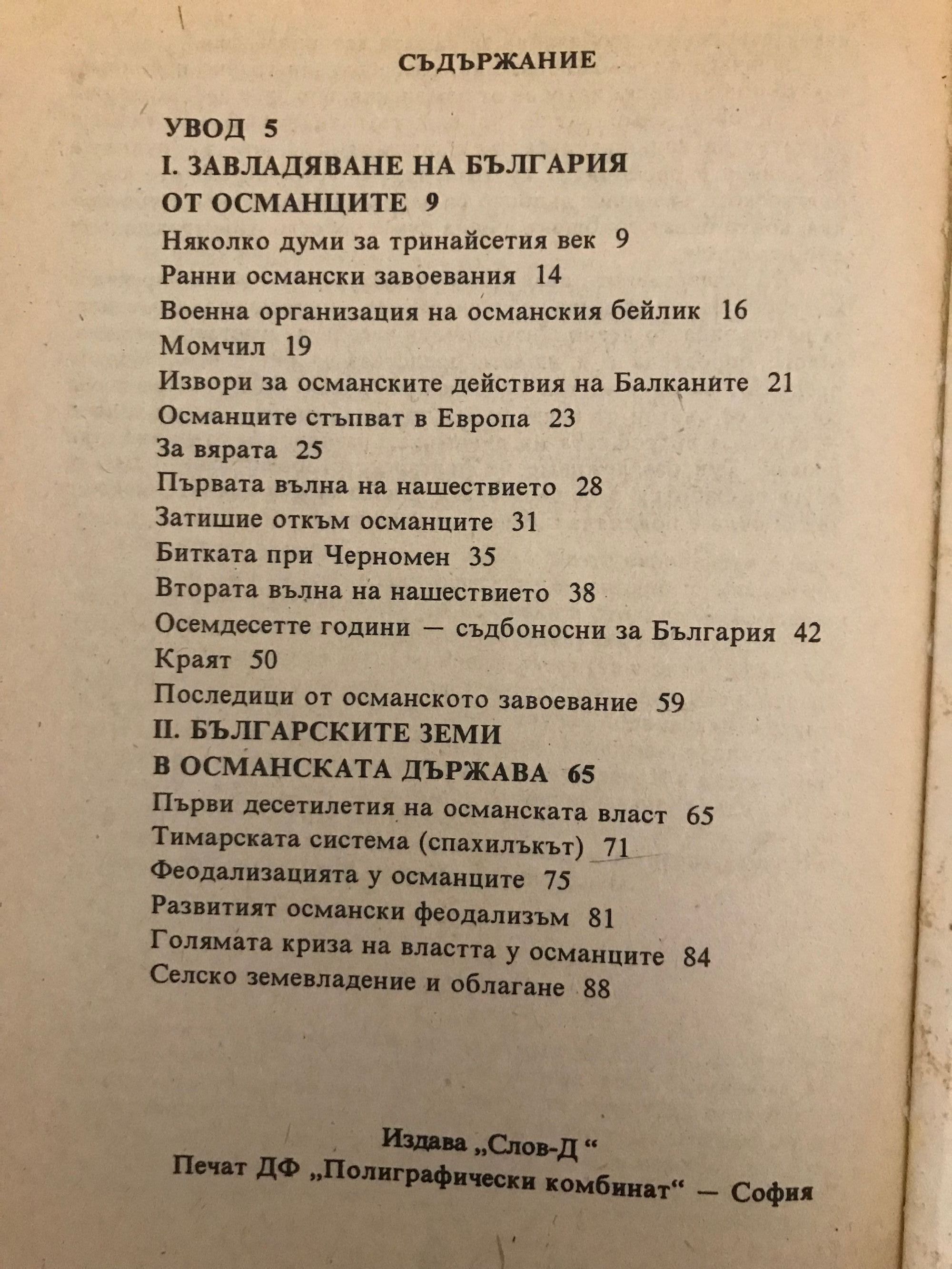 СЪДЪРЖАНИЕ

УВОД 5
I. ЗАВЛАДЯВАНЕ НА БЪЛГАРИЯ ОТ ОСМАНЦИТЕ 9
Няколко думи за тринайсетия век 9
Ранни османски завоевания 14
Военна организация на османския бейлик 16
Момчил 19
Извори за османските действия на Балканите 21
Османците стъпват в Европа 23
За вярата 25
Първата вълна на нашествието 28
Затишие откъм османците 31
Битката при Черномен 35
Втората вълна на нашествието 38
Осемдесетте години — съдбоносни за България 42
Краят 50
Последици от османското завоевание 59
II. БЪЛГАРСКИТЕ ЗЕМИ В ОСМАНСКАТА ДЪРЖАВА 65
Първи десетилетия на османската власт 65
Тимарската система (спахилъкът) 71
Феодализацията у османците 75
Развитият османски феодализъм 81
Голямата криза на властта у османците 84
Селско земевладение и облагане 88

Издава „Слов-Д“
Печат ДФ „Полиграфически комбинат“ — София